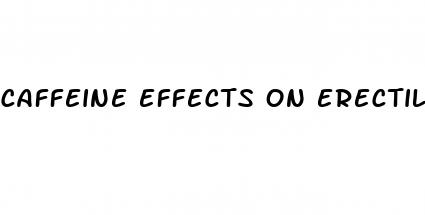 CAFFEINE EFFECTS ON ERECTIL